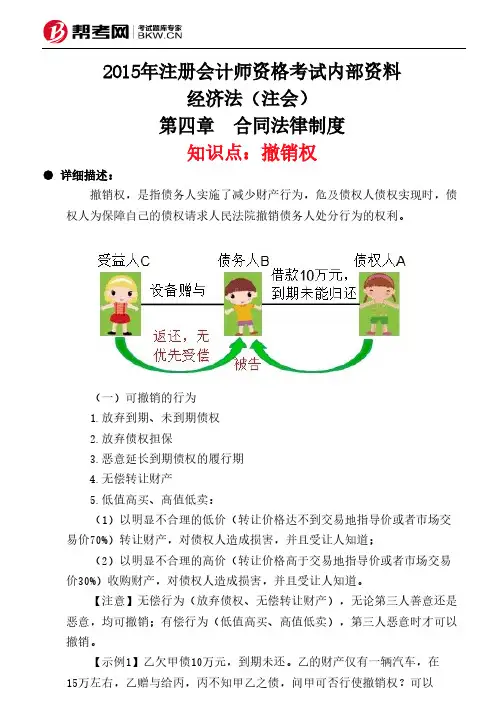 帮考网 考试题库专家 BKW.CN

2015年注册会计师资格考试内部资料
经济法（注会）
第四章　合同法律制度
知识点：撤销权

● 详细描述：

撤销权，是指债务人实施了减少财产行为，危及债权人债权实现时，债权人为保障自己的债权请求人民法院撤销债务人处分行为的权利。

受益人C　债务人B　债权人A
设备赠与
借款10万元，到期未能归还
返还，无优先受偿
被告

（一）可撤销的行为

1.放弃到期、未到期债权

2.放弃债权担保

3.恶意延长到期债权的履行期

4.无偿转让财产

5.低值高买、高值低卖：

（1）以明显不合理的低价（转让价格达不到交易地指导价或者市场交易价70%）转让财产，对债权人造成损害，并且受让人知道；

（2）以明显不合理的高价（转让价格高于交易地指导价或者市场交易价30%）收购财产，对债权人造成损害，并且受让人知道。

【注意】无偿行为（放弃债权、无偿转让财产），无论第三人善意还是恶意，均可撤销；有偿行为（低值高买、高值低卖），第三人恶意时才可以撤销。

【示例1】乙欠甲债10万元，到期未还。乙的财产仅有一辆汽车，在15万左右，乙赠与给丙，丙不知甲乙之债，问甲可否行使撤销权？可以